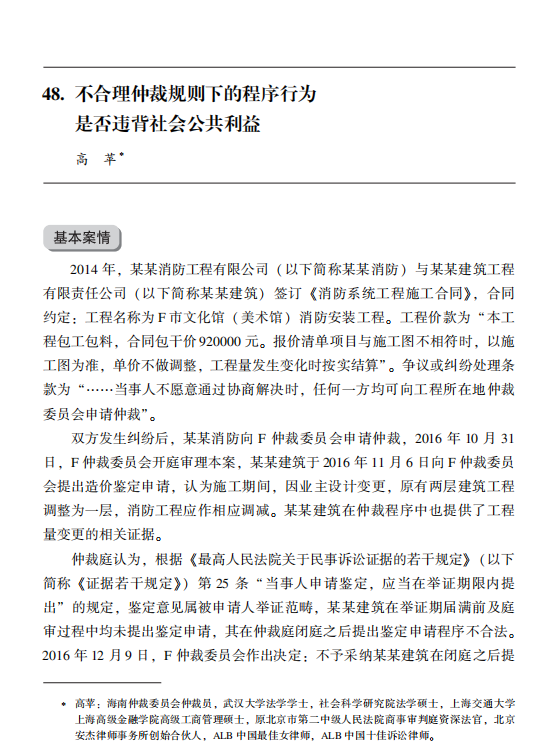 48. 不合理仲裁规则下的程序行为是否违背社会公共利益

高 苹*

基本案情

2014 年，某某消防工程有限公司（以下简称某某消防）与某某建筑工程有限责任公司（以下简称某某建筑）签订《消防系统工程施工合同》，合同约定：工程名称为 F 市文化馆（美术馆）消防安装工程。工程价款为“本工程包工包料，合同包干价 920000 元。报价清单项目与施工图不相符时，以施工图为准，单价不做调整，工程量发生变化时按实结算”。争议或纠纷处理条款为“……当事人不愿意通过协商解决时，任何一方均可向工程所在地仲裁委员会申请仲裁”。

双方发生纠纷后，某某消防向 F 仲裁委员会申请仲裁，2016 年 10 月 31 日，F 仲裁委员会开庭审理本案，某某建筑于 2016 年 11 月 6 日向 F 仲裁委员会提出造价鉴定申请，认为施工期间，因业主设计变更，原有两层建筑工程调整为一层，消防工程应作相应调减。某某建筑在仲裁程序中也提供了工程量变更的相关证据。

仲裁庭认为，根据《最高人民法院关于民事诉讼证据的若干规定》（以下简称《证据若干规定》）第 25 条“当事人申请鉴定，应当在举证期限内提出”的规定，鉴定意见属被申请人举证范畴，某某建筑在举证期届满前及庭审过程中均未提出鉴定申请，其在仲裁庭闭庭之后提出鉴定申请程序不合法。2016 年 12 月 9 日，F 仲裁委员会作出决定：不予采纳某某建筑在闭庭之后提

* 高苹：海南仲裁委员会仲裁员，武汉大学法学学士，社会科学研究院法学硕士，上海交通大学上海高级金融学院高级工商管理硕士，原北京市第二中级人民法院商事审判庭资深法官，北京安杰律师事务所创始合伙人，ALB 中国最佳女律师，ALB 中国十佳诉讼律师。